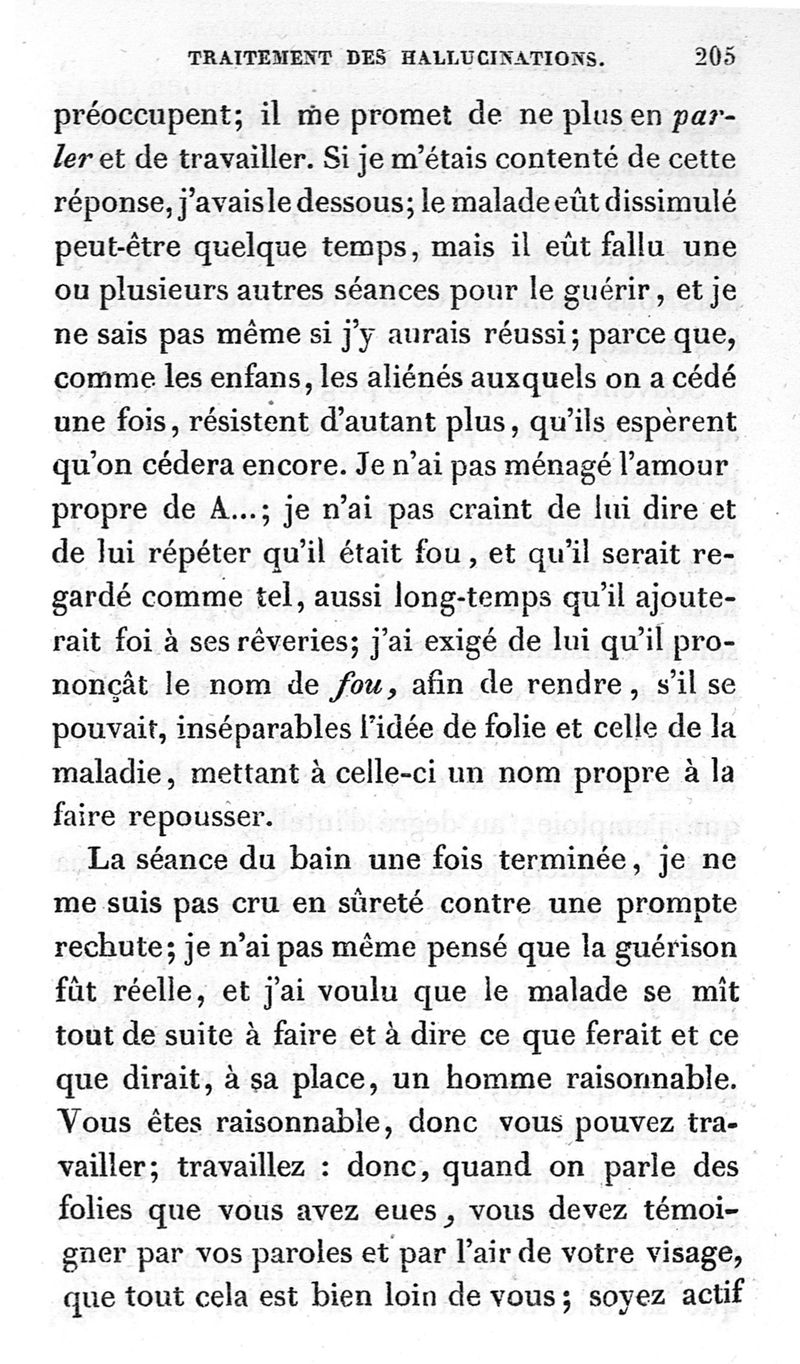 TRAITEMENT DES HALLUCINATIONS. 205

préoccupent; il me promet de ne plus en parler et de travailler. Si je m'étais contenté de cette réponse, j'avais le dessous; le malade eût dissimulé peut-être quelque temps, mais il eût fallu une ou plusieurs autres séances pour le guérir, et je ne sais pas même si j'y aurais réussi; parce que, comme les enfans, les aliénés auxquels on a cédé une fois, résistent d'autant plus, qu'ils espèrent qu'on cédera encore. Je n'ai pas ménagé l'amour propre de A...; je n'ai pas craint de lui dire et de lui répéter qu'il était fou, et qu'il serait regardé comme tel, aussi long-temps qu'il ajouterait foi à ses rêveries; j'ai exigé de lui qu'il prononçât le nom de fou, afin de rendre, s'il se pouvait, inséparables l'idée de folie et celle de la maladie, mettant à celle-ci un nom propre à la faire repousser.

La séance du bain une fois terminée, je ne me suis pas cru en sûreté contre une prompte rechute; je n'ai pas même pensé que la guérison fût réelle, et j'ai voulu que le malade se mît tout de suite à faire et à dire ce que ferait et ce que dirait, à sa place, un homme raisonnable. Vous êtes raisonnable, donc vous pouvez travailler; travaillez : donc, quand on parle des folies que vous avez eues, vous devez témoigner par vos paroles et par l'air de votre visage, que tout cela est bien loin de vous; soyez actif